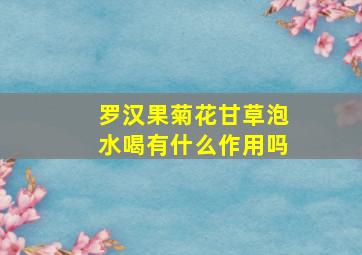 罗汉果菊花甘草泡水喝有什么作用吗